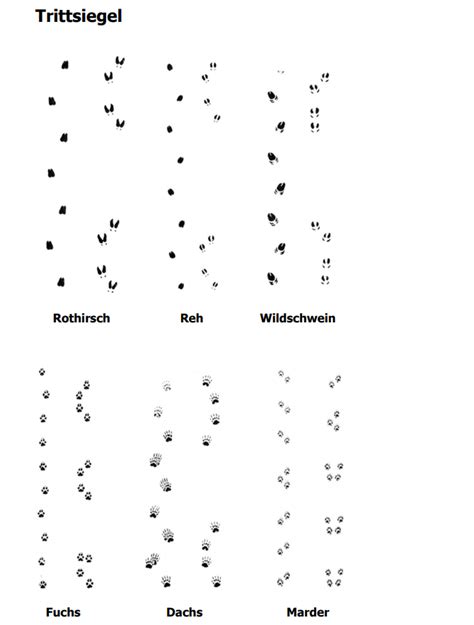 Trittsiegel

Rothirsch

Reh

Wildschwein

Fuchs

Dachs

Marder